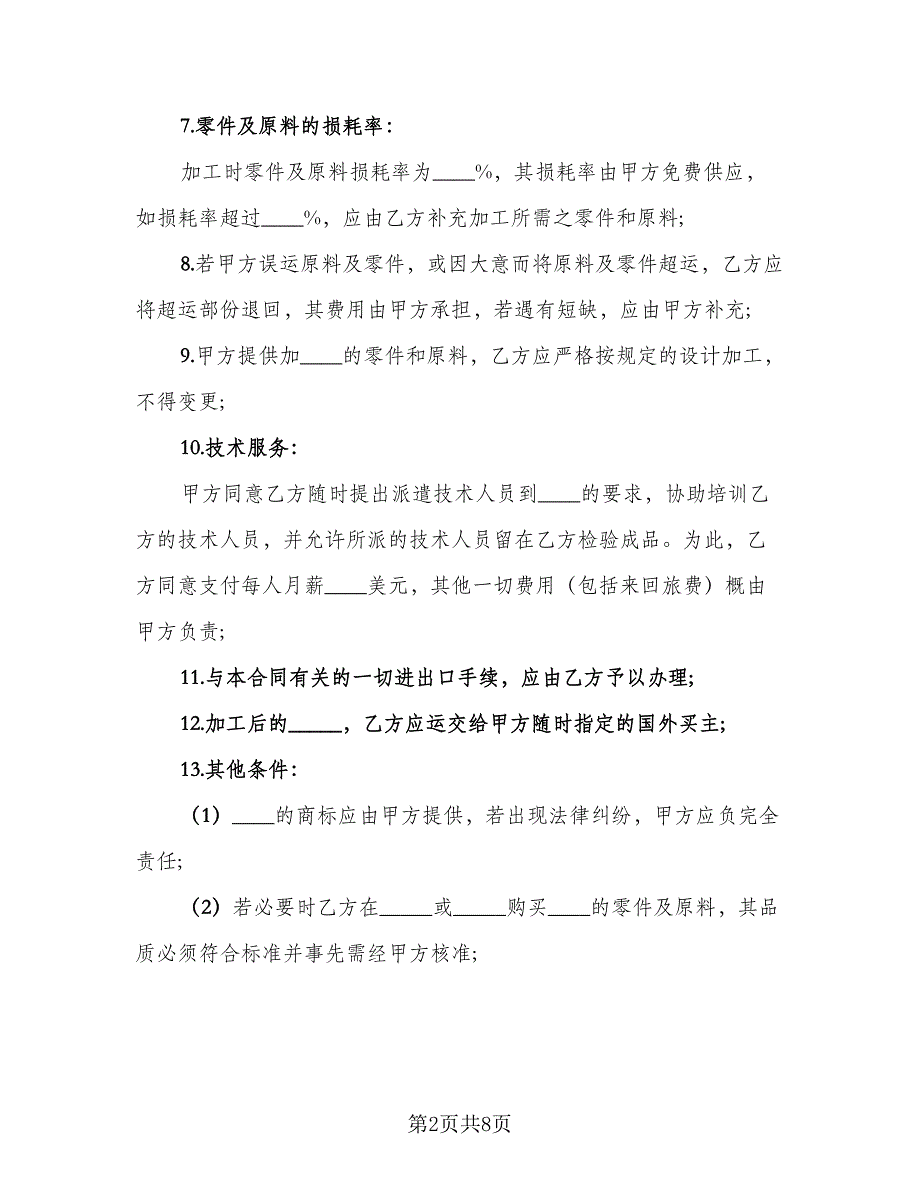 7.零件及原料的损耗率：

加工时零件及原料损耗率为____%，其损耗率由甲方免费供应，如损耗率超过____%，应由乙方补充加工所需之零件和原料；

8.若甲方误运原料及零件，或因大意而将原料及零件超运，乙方应将超运部份退回，其费用由甲方承担，若遇有短缺，应由甲方补充；

9.甲方提供加____的零件和原料，乙方应严格按规定的设计加工，不得变更；

10.技术服务：

甲方同意乙方随时提出派遣技术人员到____的要求，协助培训乙方的技术人员，并允许所派的技术人员留在乙方检验成品。为此，乙方同意支付每人月薪____美元，其他一切费用（包括来回旅费）概由甲方负责；

11.与本合同有关的一切进出口手续，应由乙方予以办理；

12.加工后的_____，乙方应运交给甲方随时指定的国外买主；

13.其他条件：

（1）____的商标应由甲方提供，若出现法律纠纷，甲方应负完全责任；

（2）若必要时乙方在_____或_____购买____的零件及原料，其品质必须符合标准并事先需经甲方核准；

第2页共8页